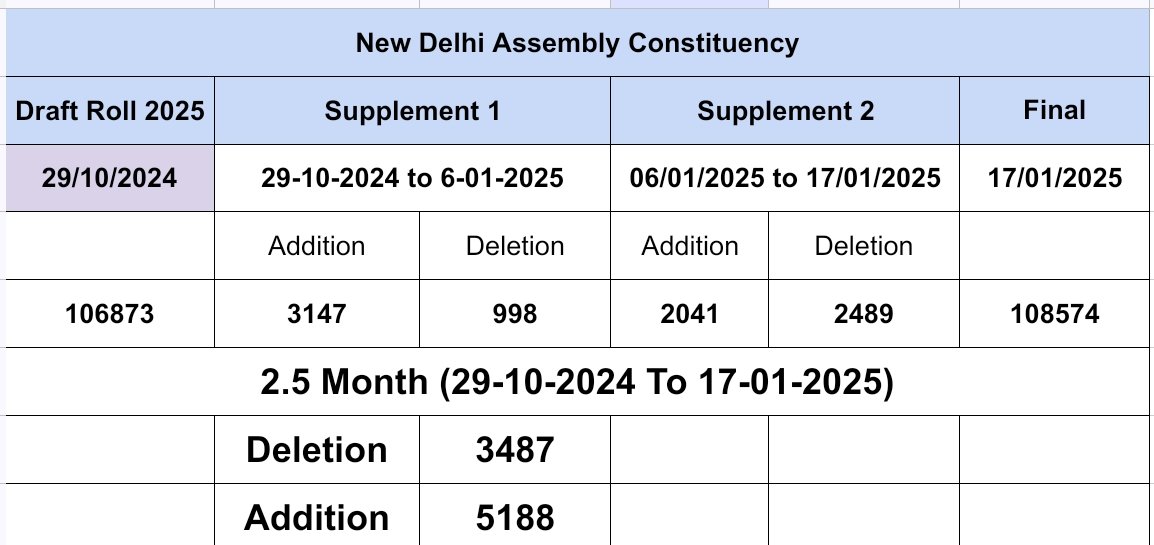 | New Delhi Assembly Constituency | | | | | |
|---|---|---|---|---|---|
| Draft Roll 2025 | Supplement 1 | | Supplement 2 | | Final |
| 29/10/2024 | 29-10-2024 to 6-01-2025 | | 06/01/2025 to 17/01/2025 | | 17/01/2025 |
| | Addition | Deletion | Addition | Deletion | |
| 106873 | 3147 | 998 | 2041 | 2489 | 108574 |
| 2.5 Month (29-10-2024 To 17-01-2025) | | | | | |
| | Deletion | 3487 | | | |
| | Addition | 5188 | | | |